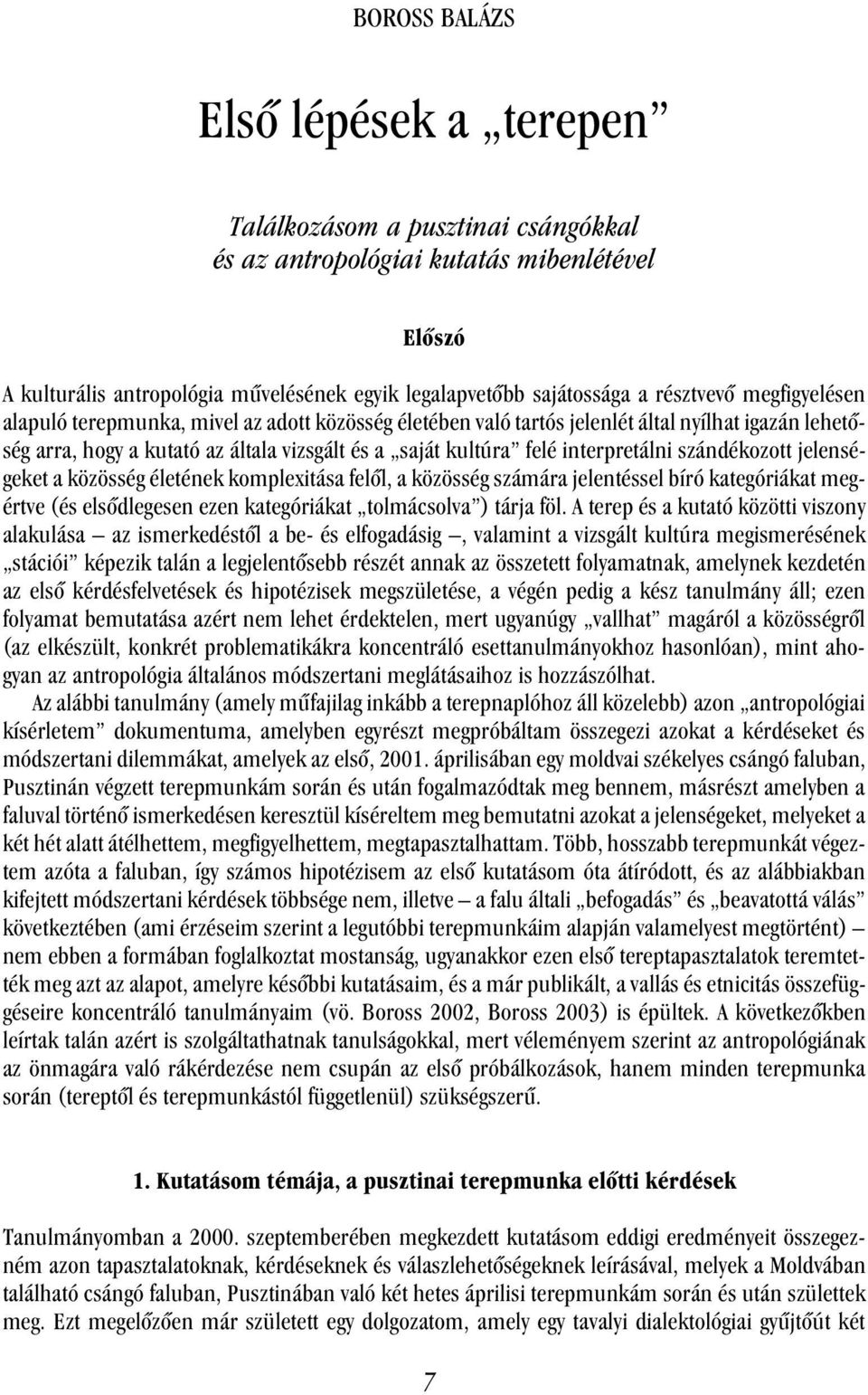 BOROSS BALÁZS

Első lépések a „terepen”

Találkozásom a pusztinai csángókkal
és az antropológiai kutatás mibenlétével

Előszó

A kulturális antropológia művelésének egyik legalapvetőbb sajátossága a résztvevő megfigyelésen alapuló terepmunka, mivel az adott közösség életében való tartós jelenlét által nyílhat igazán lehetőség arra, hogy a kutató az általa vizsgált és a „saját kultúra” felé interpretálni szándékozott jelenségeket a közösség életének komplexitása felől, a közösség számára jelentéssel bíró kategóriákat megértve (és elsődlegesen ezen kategóriákat „tolmácsolva”) tárja föl. A terep és a kutató közötti viszony alakulása – az ismerkedéstől a be- és elfogadásig –, valamint a vizsgált kultúra megismerésének „stációi” képezik talán a legjelentősebb részét annak az összetett folyamatnak, amelynek kezdetén az első kérdésfelvetések és hipotézisek megszületése, a végén pedig a kész tanulmány áll; ezen folyamat bemutatása azért nem lehet érdektelen, mert ugyanúgy „vallhat” magáról a közösségről (az elkészült, konkrét problematikákra koncentráló esettanulmányokhoz hasonlóan), mint ahogyan az antropológia általános módszertani meglátásaihoz is hozzászólhat.

Az alábbi tanulmány (amely műfajilag inkább a terepnaplóhoz áll közelebb) azon „antropológiai kísérletem” dokumentuma, amelyben egyrészt megpróbáltam összegezi azokat a kérdéseket és módszertani dilemmákat, amelyek az első, 2001. áprilisában egy moldvai székelyes csángó faluban, Pusztinán végzett terepmunkám során és után fogalmazódtak meg bennem, másrészt amelyben a faluval történő ismerkedésen keresztül kíséreltem meg bemutatni azokat a jelenségeket, melyeket a két hét alatt átélhettem, megfigyelhettem, megtapasztalhattam. Több, hosszabb terepmunkát végeztem azóta a faluban, így számos hipotézisem az első kutatásom óta átíródott, és az alábbiakban kifejtett módszertani kérdések többsége nem, illetve – a falu általi „befogadás” és „beavatottá válás” következtében (ami érzéseim szerint a legutóbbi terepmunkáim alapján valamelyest megtörtént) – nem ebben a formában foglalkoztat mostanság, ugyanakkor ezen első tereptapasztalatok teremtették meg azt az alapot, amelyre későbbi kutatásaim, és a már publikált, a vallás és etnicitás összefüggéseire koncentráló tanulmányaim (vö. Boross 2002, Boross 2003) is épültek. A következőkben leírtak talán azért is szolgáltathatnak tanulságokkal, mert véleményem szerint az antropológiának az önmagára való rákérdezése nem csupán az első próbálkozások, hanem minden terepmunka során (tereptől és terepmunkástól függetlenül) szükségszerű.

1. Kutatásom témája, a pusztinai terepmunka előtti kérdések

Tanulmányomban a 2000. szeptemberében megkezdett kutatásom eddigi eredményeit összegezném azon tapasztalatoknak, kérdéseknek és válaszlehetőségeknek leírásával, melyek a Moldvában található csángó faluban, Pusztinában való két hetes áprilisi terepmunkám során és után születtek meg. Ezt megelőzően már született egy dolgozatom, amely egy tavalyi dialektológiai gyűjtőút két

7